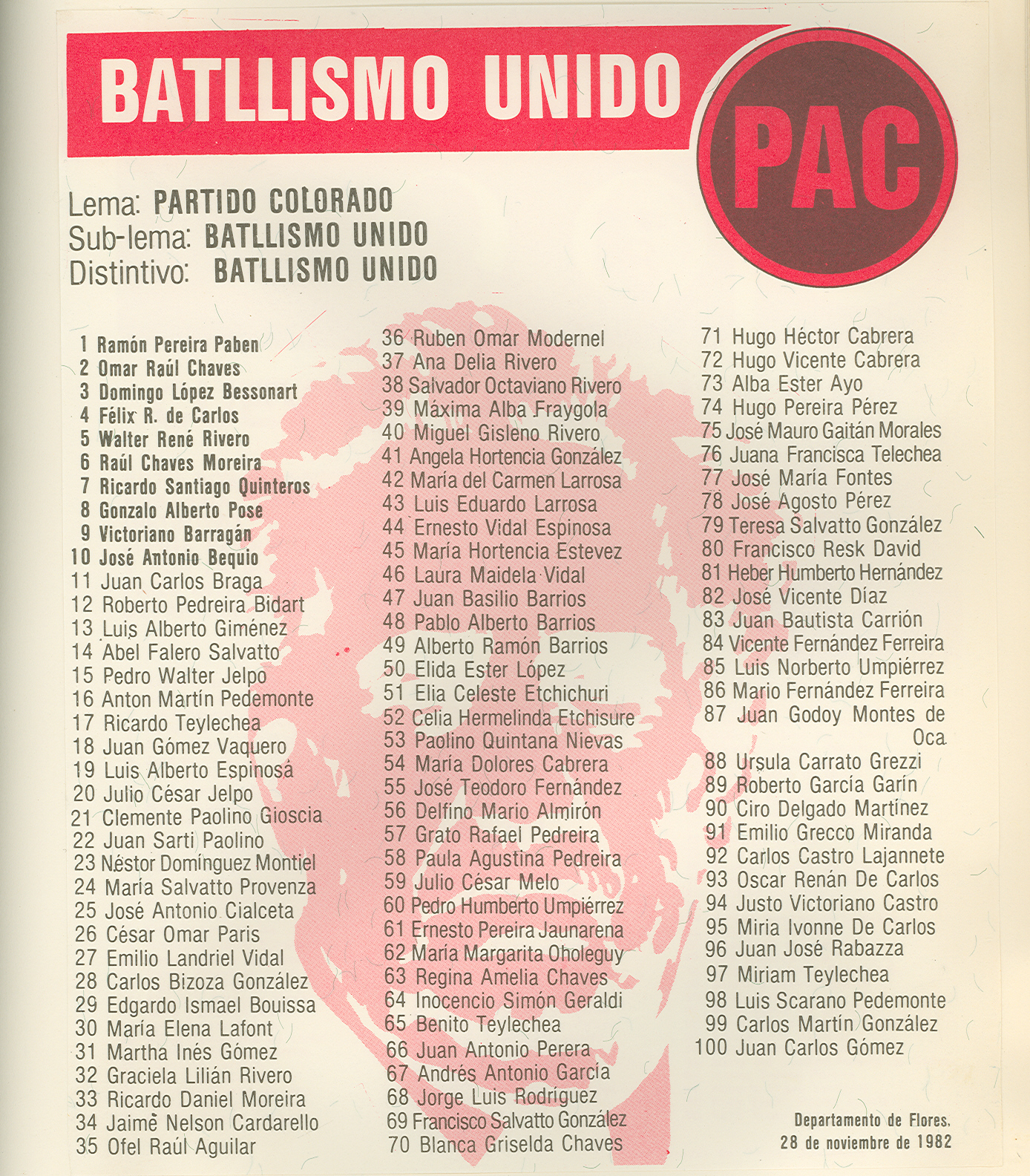 BATLLISMO UNIDO

PAC

Lema: PARTIDO COLORADO
Sub-lema: BATLLISMO UNIDO
Distintivo: BATLLISMO UNIDO

1 Ramón Pereira Paben
2 Omar Raúl Chaves
3 Domingo López Bessonart
4 Félix R. de Carlos
5 Walter René Rivero
6 Raúl Chaves Moreira
7 Ricardo Santiago Quinteros
8 Gonzalo Alberto Pose
9 Victoriano Barragán
10 José Antonio Bequio
11 Juan Carlos Braga
12 Roberto Pedreira Bidart
13 Luis Alberto Giménez
14 Abel Falero Salvatto
15 Pedro Walter Jelpo
16 Anton Martín Pedemonte
17 Ricardo Teylechea
18 Juan Gómez Vaquero
19 Luis Alberto Espinosa
20 Julio César Jelpo
21 Clemente Paolino Gioscia
22 Juan Sarti Paolino
23 Néstor Domínguez Montiel
24 María Salvatto Provenza
25 José Antonio Cialceta
26 César Omar Paris
27 Emilio Landriel Vidal
28 Carlos Bizoza González
29 Edgardo Ismael Bouissa
30 María Elena Lafont
31 Martha Inés Gómez
32 Graciela Lilián Rivero
33 Ricardo Daniel Moreira
34 Jaime Nelson Cardarello
35 Ofel Raúl Aguilar
36 Ruben Omar Modernel
37 Ana Delia Rivero
38 Salvador Octaviano Rivero
39 Máxima Alba Fraygola
40 Miguel Gisleno Rivero
41 Angela Hortencia González
42 María del Carmen Larrosa
43 Luis Eduardo Larrosa
44 Ernesto Vidal Espinosa
45 María Hortencia Estevez
46 Laura Maidela Vidal
47 Juan Basilio Barrios
48 Pablo Alberto Barrios
49 Alberto Ramón Barrios
50 Elida Ester López
51 Elia Celeste Etchichuri
52 Celia Hermelinda Etchisure
53 Paolino Quintana Nievas
54 María Dolores Cabrera
55 José Teodoro Fernández
56 Delfino Mario Almirón
57 Grato Rafael Pedreira
58 Paula Agustina Pedreira
59 Julio César Melo
60 Pedro Humberto Umpiérrez
61 Ernesto Pereira Jaunarena
62 María Margarita Oholeguy
63 Regina Amelia Chaves
64 Inocencio Simón Geraldi
65 Benito Teylechea
66 Juan Antonio Perera
67 Andrés Antonio García
68 Jorge Luis Rodríguez
69 Francisco Salvatto González
70 Blanca Griselda Chaves
71 Hugo Héctor Cabrera
72 Hugo Vicente Cabrera
73 Alba Ester Ayo
74 Hugo Pereira Pérez
75 José Mauro Gaitán Morales
76 Juana Francisca Telechea
77 José María Fontes
78 José Agosto Pérez
79 Teresa Salvatto González
80 Francisco Resk David
81 Heber Humberto Hernández
82 José Vicente Díaz
83 Juan Bautista Carrión
84 Vicente Fernández Ferreira
85 Luis Norberto Umpiérrez
86 Mario Fernández Ferreira
87 Juan Godoy Montes de Oca
88 Ursula Carrato Grezzi
89 Roberto García Garín
90 Ciro Delgado Martínez
91 Emilio Grecco Miranda
92 Carlos Castro Lajannete
93 Oscar Renán De Carlos
94 Justo Victoriano Castro
95 Miria Ivonne De Carlos
96 Juan José Rabazza
97 Miriam Teylechea
98 Luis Scarano Pedemonte
99 Carlos Martín González
100 Juan Carlos Gómez

Departamento de Flores,
28 de noviembre de 1982